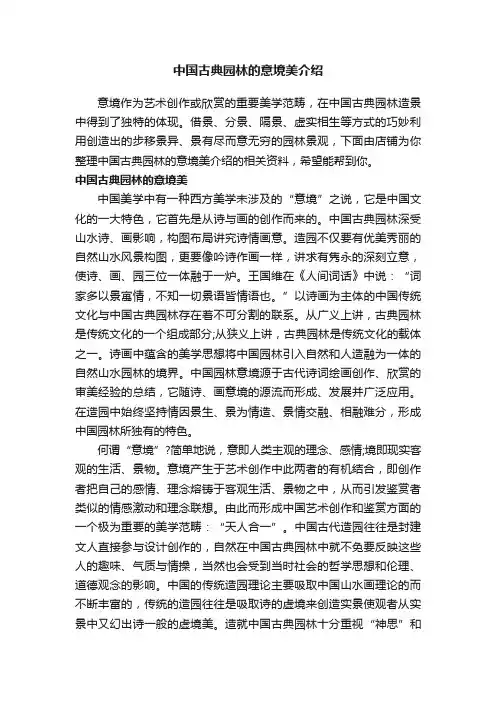 中国古典园林的意境美介绍

意境作为艺术创作或欣赏的重要美学范畴，在中国古典园林造景中得到了独特的体现。借景、分景、隔景、虚实相生等方式的巧妙利用创造出的步移景异、景有尽而意无穷的园林景观，下面由店铺为你整理中国古典园林的意境美介绍的相关资料，希望能帮到你。

中国古典园林的意境美

中国美学中有一种西方美学未涉及的“意境”之说，它是中国文化的一大特色，它首先是从诗与画的创作而来的。中国古典园林深受山水诗、画影响，构图布局讲究诗情画意。造园不仅要有优美秀丽的自然山水风景构图，更要像吟诗作画一样，讲求有隽永的深刻立意，使诗、画、园三位一体融于一炉。王国维在《人间词话》中说：“词家多以景寓情，不知一切景语皆情语也。”以诗画为主体的中国传统文化与中国古典园林存在着不可分割的联系。从广义上讲，古典园林是传统文化的一个组成部分;从狭义上讲，古典园林是传统文化的载体之一。诗画中蕴含的美学思想将中国园林引入自然和人造融为一体的自然山水园林的境界。中国园林意境源于古代诗词绘画创作、欣赏的审美经验的总结，它随诗、画意境的源流而形成、发展并广泛应用。在造园中始终坚持情因景生、景为情造、景情交融、相融难分，形成中国园林所独有的特色。

何谓“意境”?简单地说，意即人类主观的理念、感情;境即现实客观的生活、景物。意境产生于艺术创作中此两者的有机结合，即创作者把自己的感情、理念熔铸于客观生活、景物之中，从而引发鉴赏者类似的情感激动和理念联想。由此而形成中国艺术创作和鉴赏方面的一个极为重要的美学范畴：“天人合一”。中国古代造园往往是封建文人直接参与设计创作的，自然在中国古典园林中就不免要反映这些人的趣味、气质与情操，当然也会受到当时社会的哲学思想和伦理、道德观念的影响。中国的传统造园理论主要吸取中国山水画理论的而不断丰富的，传统的造园往往是吸取诗的虚境来创造实景使观者从实景中又幻出诗一般的虚境美。造就中国古典园林十分重视“神思”和